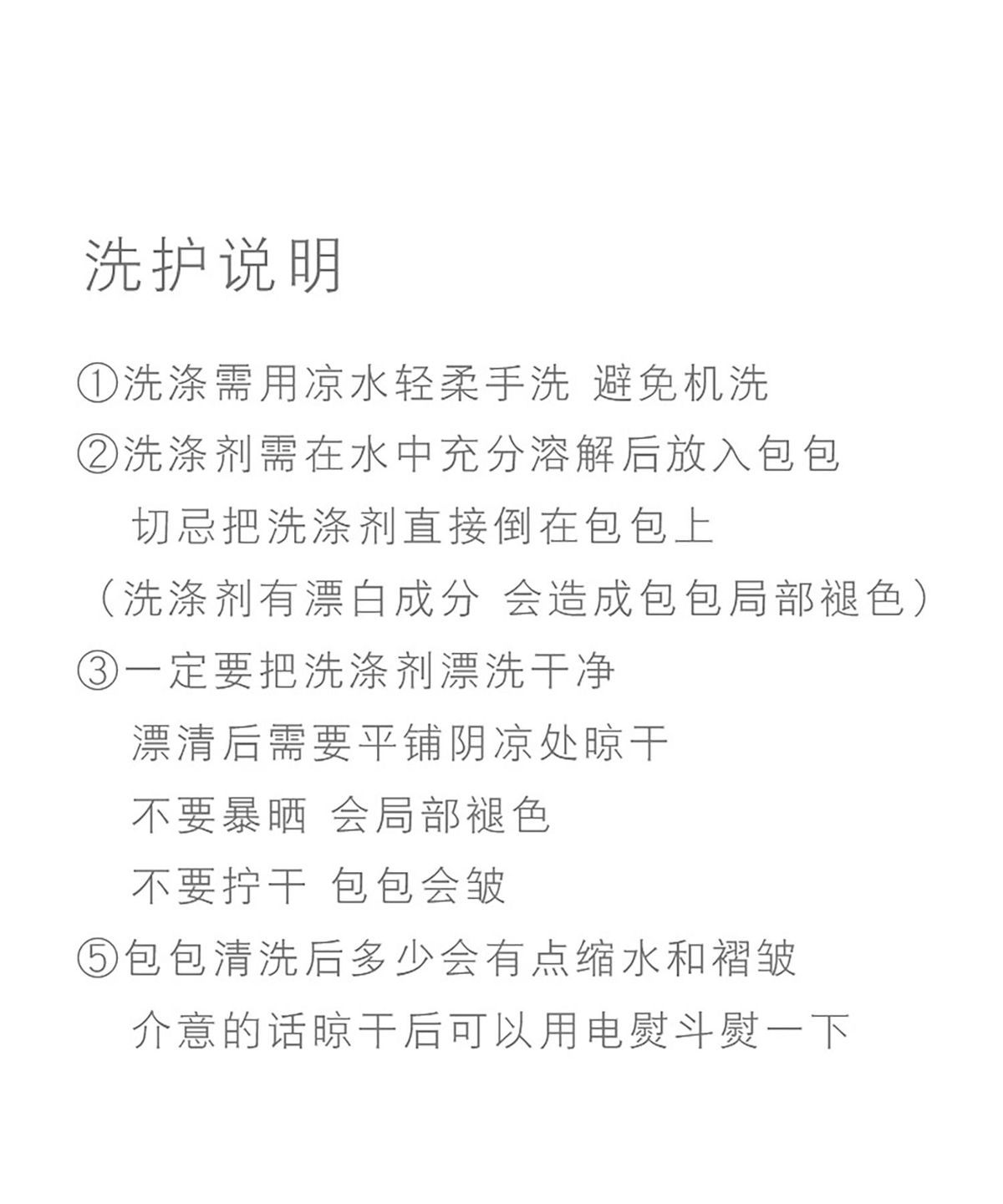 洗护说明

①洗涤需用凉水轻柔手洗 避免机洗

②洗涤剂需在水中充分溶解后放入包包
切忌把洗涤剂直接倒在包包上
（洗涤剂有漂白成分 会造成包包局部褪色）

③一定要把洗涤剂漂洗干净
漂清后需要平铺阴凉处晾干
不要暴晒 会局部褪色
不要拧干 包包会皱

⑤包包清洗后多少会有点缩水和褶皱
介意的话晾干后可以用电熨斗熨一下